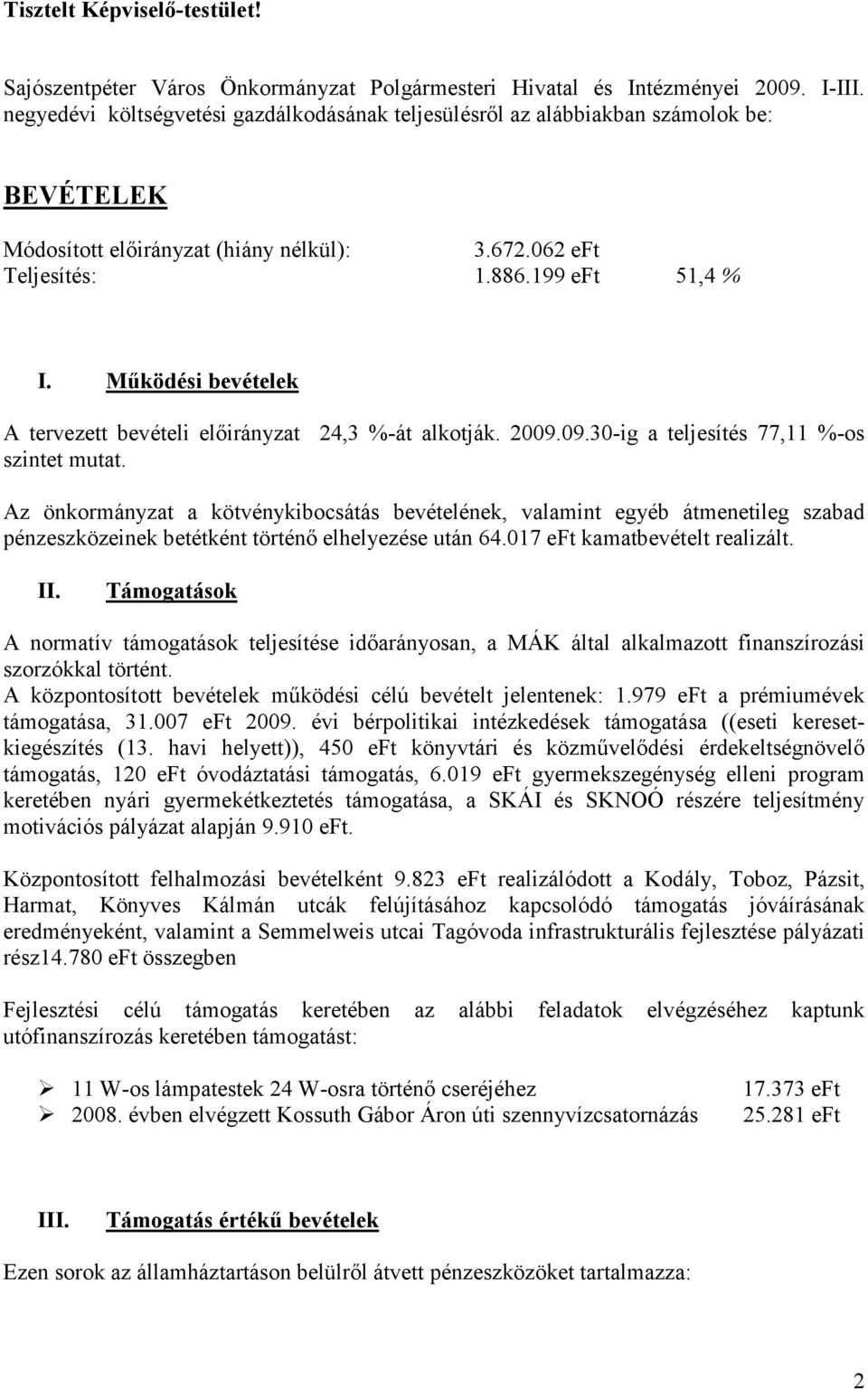 Tisztelt Képviselő-testület!

Sajószentpéter Város Önkormányzat Polgármesteri Hivatal és Intézményei 2009. I-III. negyedévi költségvetési gazdálkodásának teljesülésről az alábbiakban számolok be:

BEVÉTELEK

Módosított előirányzat (hiány nélkül): 3.672.062 eFt
Teljesítés: 1.886.199 eFt 51,4 %

I. Működési bevételek

A tervezett bevételi előirányzat 24,3 %-át alkotják. 2009.09.30-ig a teljesítés 77,11 %-os szintet mutat.

Az önkormányzat a kötvénykibocsátás bevételének, valamint egyéb átmenetileg szabad pénzeszközeinek betétként történő elhelyezése után 64.017 eFt kamatbevételt realizált.

II. Támogatások

A normatív támogatások teljesítése időarányosan, a MÁK által alkalmazott finanszírozási szorzókkal történt.
A központosított bevételek működési célú bevételt jelentenek: 1.979 eFt a prémiumévek támogatása, 31.007 eFt 2009. évi bérpolitikai intézkedések támogatása ((eseti keresetkiegészítés (13. havi helyett)), 450 eFt könyvtári és közművelődési érdekeltségnövelő támogatás, 120 eFt óvodáztatási támogatás, 6.019 eFt gyermekszegénység elleni program keretében nyári gyermekétkeztetés támogatása, a SKÁI és SKNOÓ részére teljesítmény motivációs pályázat alapján 9.910 eFt.

Központosított felhalmozási bevételként 9.823 eFt realizálódott a Kodály, Toboz, Pázsit, Harmat, Könyves Kálmán utcák felújításához kapcsolódó támogatás jóváírásának eredményeként, valamint a Semmelweis utcai Tagóvoda infrastrukturális fejlesztése pályázati rész14.780 eFt összegben

Fejlesztési célú támogatás keretében az alábbi feladatok elvégzéséhez kaptunk utófinanszírozás keretében támogatást:

➢ 11 W-os lámpatestek 24 W-osra történő cseréjéhez 17.373 eFt
➢ 2008. évben elvégzett Kossuth Gábor Áron úti szennyvízcsatornázás 25.281 eFt

III. Támogatás értékű bevételek

Ezen sorok az államháztartáson belülről átvett pénzeszközöket tartalmazza:

2